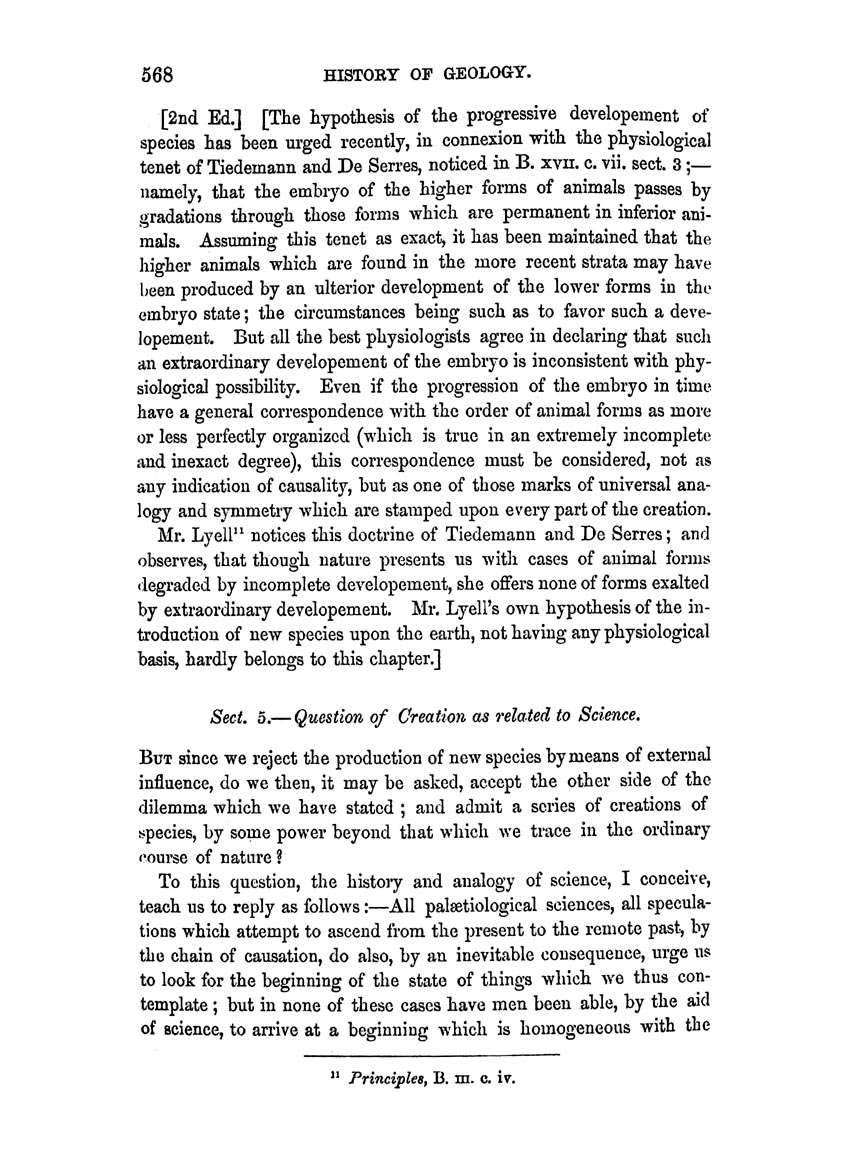 568 HISTORY OF GEOLOGY.

[2nd Ed.] [The hypothesis of the progressive developement of species has been urged recently, in connexion with the physiological tenet of Tiedemann and De Serres, noticed in B. XVII. c. vii. sect. 3;—namely, that the embryo of the higher forms of animals passes by gradations through those forms which are permanent in inferior animals. Assuming this tenet as exact, it has been maintained that the higher animals which are found in the more recent strata may have been produced by an ulterior development of the lower forms in the embryo state; the circumstances being such as to favor such a developement. But all the best physiologists agree in declaring that such an extraordinary developement of the embryo is inconsistent with physiological possibility. Even if the progression of the embryo in time have a general correspondence with the order of animal forms as more or less perfectly organized (which is true in an extremely incomplete and inexact degree), this correspondence must be considered, not as any indication of causality, but as one of those marks of universal analogy and symmetry which are stamped upon every part of the creation.

Mr. Lyell$^{11}$ notices this doctrine of Tiedemann and De Serres; and observes, that though nature presents us with cases of animal forms degraded by incomplete developement, she offers none of forms exalted by extraordinary developement. Mr. Lyell's own hypothesis of the introduction of new species upon the earth, not having any physiological basis, hardly belongs to this chapter.]

Sect. 5.—Question of Creation as related to Science.

BUT since we reject the production of new species by means of external influence, do we then, it may be asked, accept the other side of the dilemma which we have stated; and admit a series of creations of species, by some power beyond that which we trace in the ordinary course of nature?

To this question, the history and analogy of science, I conceive, teach us to reply as follows:—All palætiological sciences, all speculations which attempt to ascend from the present to the remote past, by the chain of causation, do also, by an inevitable consequence, urge us to look for the beginning of the state of things which we thus contemplate; but in none of these cases have men been able, by the aid of science, to arrive at a beginning which is homogeneous with the

$^{11}$ Principles, B. III. c. iv.